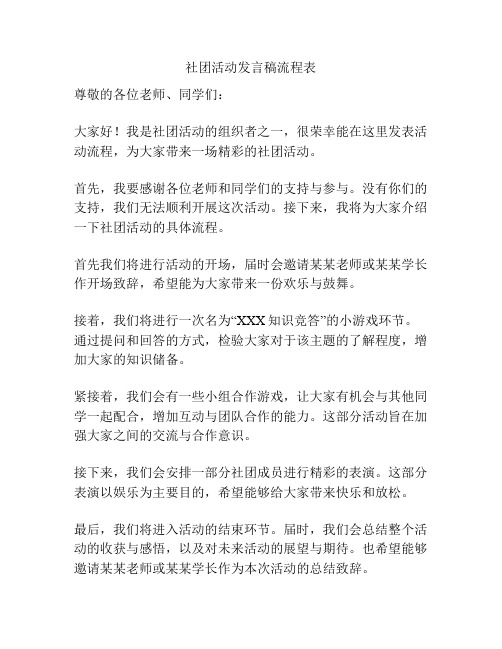 社团活动发言稿流程表

尊敬的各位老师、同学们：

大家好！我是社团活动的组织者之一，很荣幸能在这里发表活动流程，为大家带来一场精彩的社团活动。

首先，我要感谢各位老师和同学们的支持与参与。没有你们的支持，我们无法顺利开展这次活动。接下来，我将为大家介绍一下社团活动的具体流程。

首先我们将进行活动的开场，届时会邀请某某老师或某某学长作开场致辞，希望能为大家带来一份欢乐与鼓舞。

接着，我们将进行一次名为“XXX 知识竞答”的小游戏环节。通过提问和回答的方式，检验大家对于该主题的了解程度，增加大家的知识储备。

紧接着，我们会有一些小组合作游戏，让大家有机会与其他同学一起配合，增加互动与团队合作的能力。这部分活动旨在加强大家之间的交流与合作意识。

接下来，我们会安排一部分社团成员进行精彩的表演。这部分表演以娱乐为主要目的，希望能够给大家带来快乐和放松。

最后，我们将进入活动的结束环节。届时，我们会总结整个活动的收获与感悟，以及对未来活动的展望与期待。也希望能够邀请某某老师或某某学长作为本次活动的总结致辞。